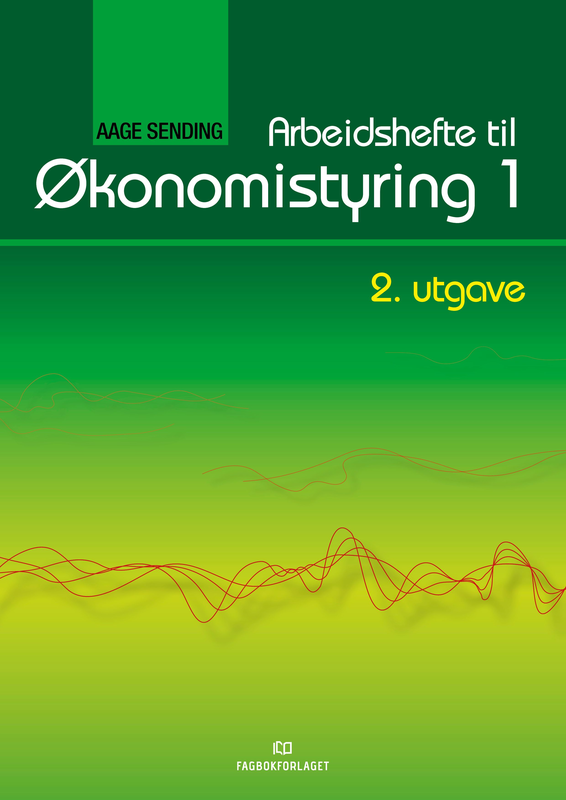 AAGE SENDING

Arbeidshefte til
Økonomistyring 1

2. utgave

FAGBOKFORLAGET